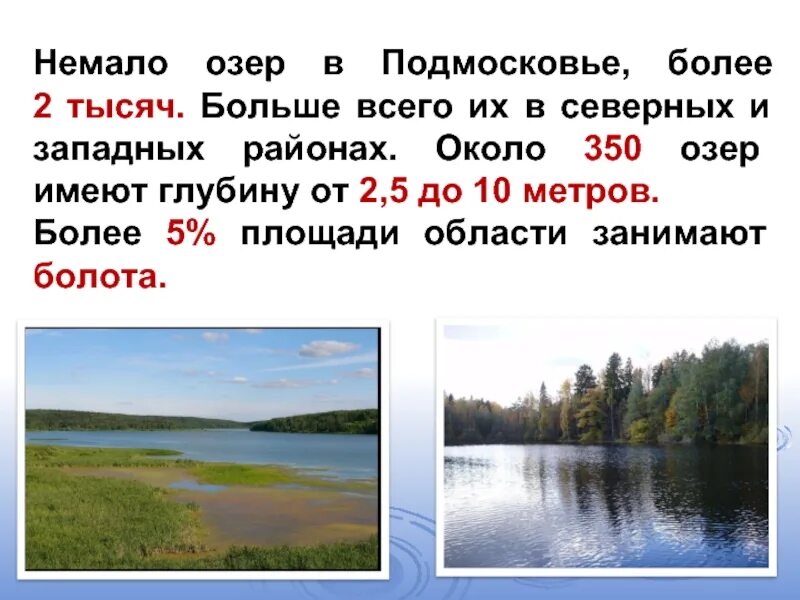 Немало озер в Подмосковье, более 2 тысяч. Больше всего их в северных и западных районах. Около 350 озер имеют глубину от 2,5 до 10 метров.
Более 5% площади области занимают болота.